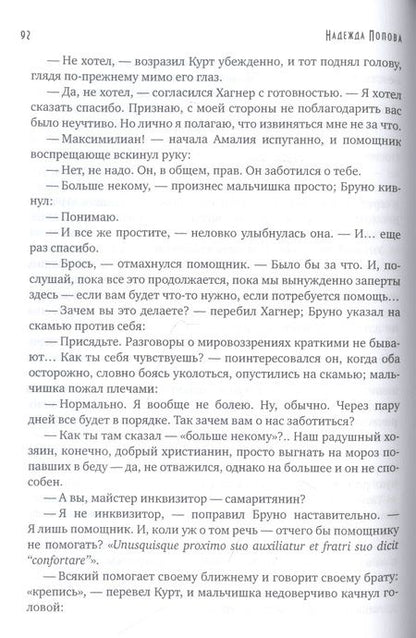 92 Надежда Попова

— Не хотел, — возразил Курт убежденно, и тот поднял голову, глядя по-прежнему мимо его глаз.

— Да, не хотел, — согласился Хагнер с готовностью. — Я хотел сказать спасибо. Признаю, с моей стороны не поблагодарить вас было неучтиво. Но лично я полагаю, что извиняться мне не за что.

— Максимилиан! — начала Амалия испуганно, и помощник воспрещающе вскинул руку:

— Нет, не надо. Он, в общем, прав. Он заботился о тебе.

— Больше некому, — произнес мальчишка просто; Бруно кивнул:

— Понимаю.

— И все же простите, — неловко улыбнулась она. — И… еще раз спасибо.

— Брось, — отмахнулся помощник. — Было бы за что. И, послушай, пока все это продолжается, пока мы вынужденно заперты здесь — если вам будет что-то нужно, если потребуется помощь…

— Зачем вы это делаете? — перебил Хагнер; Бруно указал на скамью против себя:

— Присядьте. Разговоры о мировоззрениях краткими не бывают… Как ты себя чувствуешь? — поинтересовался он, когда оба осторожно, словно боясь уколоться, опустились на скамью; мальчишка пожал плечами:

— Нормально. Я вообще не болею. Ну, обычно. Через пару дней все будет в порядке. Так зачем вам о нас заботиться?

— Как ты там сказал — «больше некому»?.. Наш радушный хозяин, конечно, добрый христианин, просто выгнать на мороз попавших в беду — да, не отважился, однако на большее и он не способен.

— А вы, майстер инквизитор — самаритянин?

— Я не инквизитор, — поправил Бруно наставительно. — Я лишь помощник. И, коли уж о том речь — отчего бы помощнику не помогать? «Unusquisque proximo suo auxiliatur et fratri suo dicit “confortare”».

— Всякий помогает своему ближнему и говорит своему брату: «крепись», — перевел Курт, и мальчишка недоверчиво качнул головой: